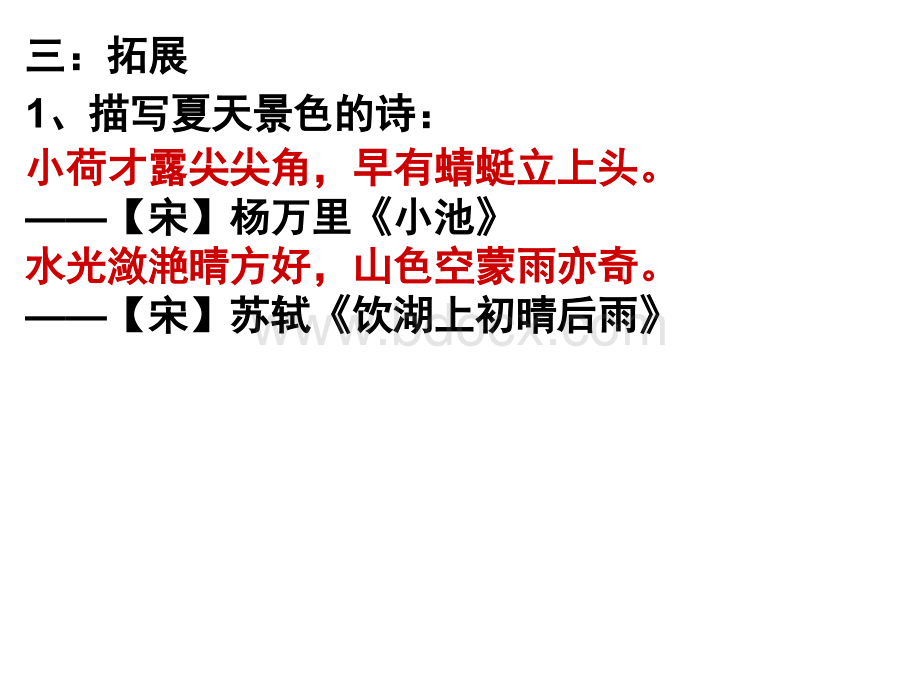 三：拓展
1、描写夏天景色的诗：
小荷才露尖尖角，早有蜻蜓立上头。
——【宋】杨万里《小池》
水光潋滟晴方好，山色空蒙雨亦奇。
——【宋】苏轼《饮湖上初晴后雨》

www.bdocx.com